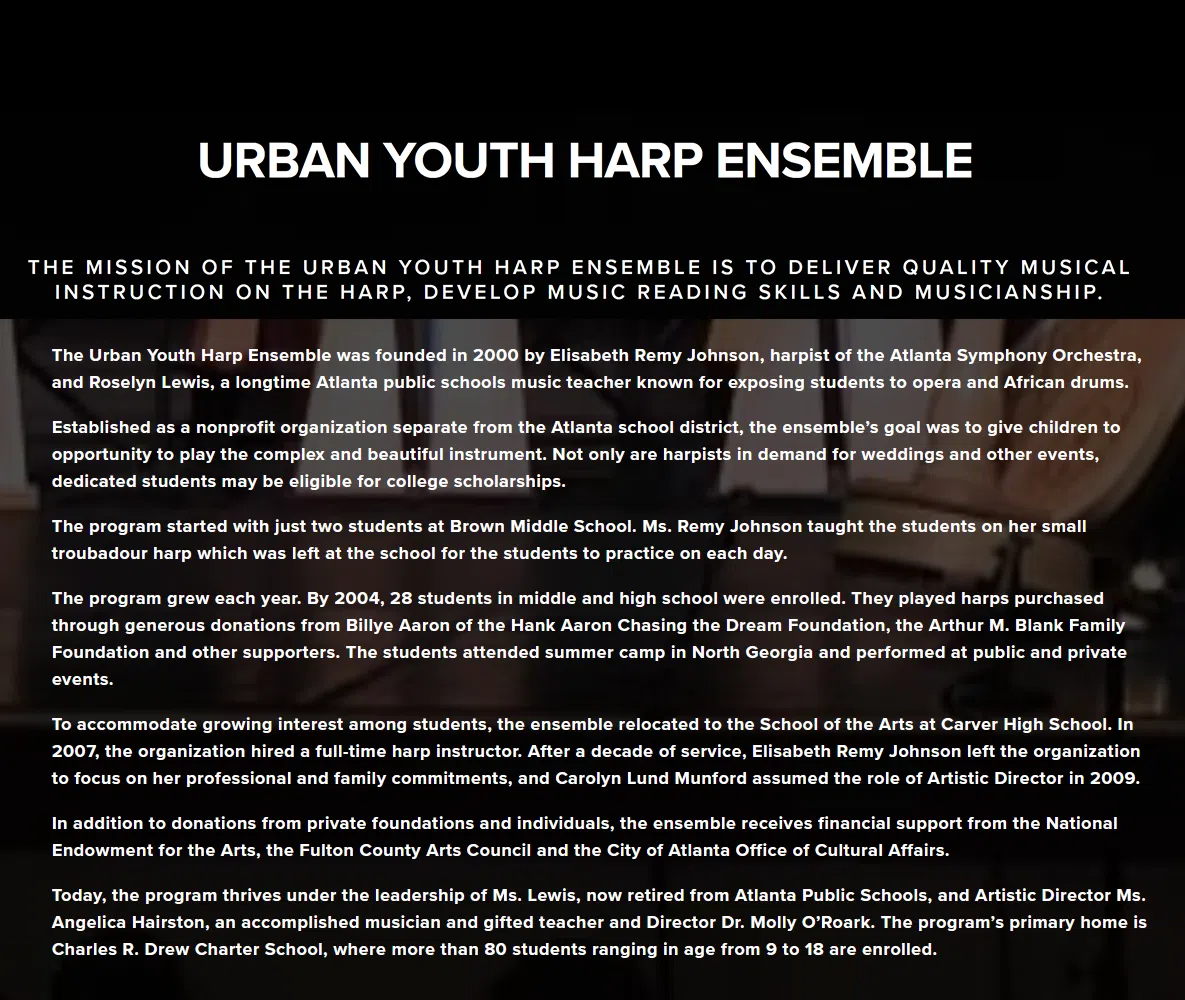 URBAN YOUTH HARP ENSEMBLE

THE MISSION OF THE URBAN YOUTH HARP ENSEMBLE IS TO DELIVER QUALITY MUSICAL INSTRUCTION ON THE HARP, DEVELOP MUSIC READING SKILLS AND MUSICIANSHIP.

The Urban Youth Harp Ensemble was founded in 2000 by Elisabeth Remy Johnson, harpist of the Atlanta Symphony Orchestra, and Roselyn Lewis, a longtime Atlanta public schools music teacher known for exposing students to opera and African drums.

Established as a nonprofit organization separate from the Atlanta school district, the ensemble's goal was to give children to opportunity to play the complex and beautiful instrument. Not only are harpists in demand for weddings and other events, dedicated students may be eligible for college scholarships.

The program started with just two students at Brown Middle School. Ms. Remy Johnson taught the students on her small troubadour harp which was left at the school for the students to practice on each day.

The program grew each year. By 2004, 28 students in middle and high school were enrolled. They played harps purchased through generous donations from Billye Aaron of the Hank Aaron Chasing the Dream Foundation, the Arthur M. Blank Family Foundation and other supporters. The students attended summer camp in North Georgia and performed at public and private events.

To accommodate growing interest among students, the ensemble relocated to the School of the Arts at Carver High School. In 2007, the organization hired a full-time harp instructor. After a decade of service, Elisabeth Remy Johnson left the organization to focus on her professional and family commitments, and Carolyn Lund Munford assumed the role of Artistic Director in 2009.

In addition to donations from private foundations and individuals, the ensemble receives financial support from the National Endowment for the Arts, the Fulton County Arts Council and the City of Atlanta Office of Cultural Affairs.

Today, the program thrives under the leadership of Ms. Lewis, now retired from Atlanta Public Schools, and Artistic Director Ms. Angelica Hairston, an accomplished musician and gifted teacher and Director Dr. Molly O'Roark. The program's primary home is Charles R. Drew Charter School, where more than 80 students ranging in age from 9 to 18 are enrolled.